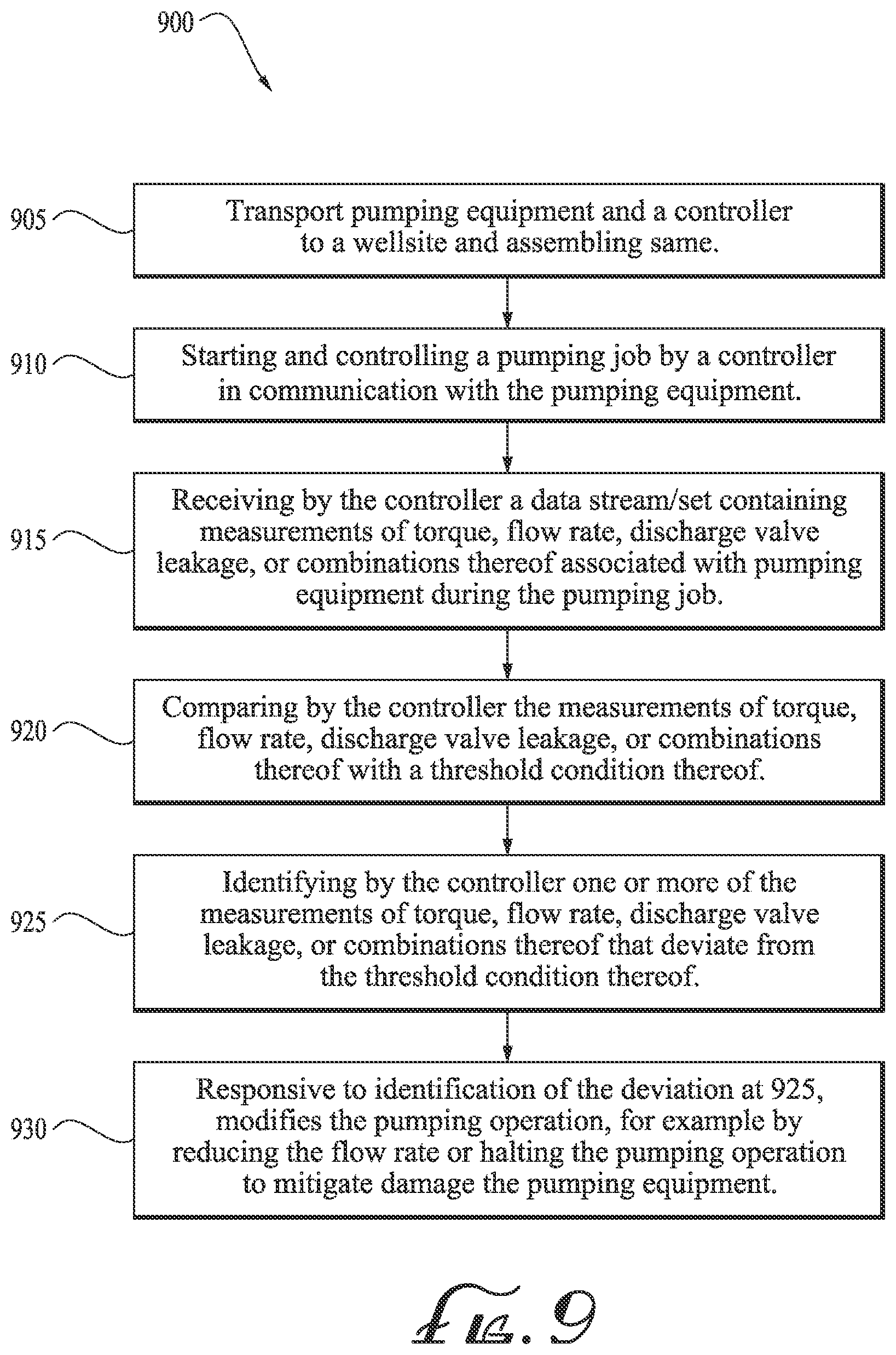 900

905

Transport pumping equipment and a controller to a wellsite and assembling same.

910

Starting and controlling a pumping job by a controller in communication with the pumping equipment.

915

Receiving by the controller a data stream/set containing measurements of torque, flow rate, discharge valve leakage, or combinations thereof associated with pumping equipment during the pumping job.

920

Comparing by the controller the measurements of torque, flow rate, discharge valve leakage, or combinations thereof with a threshold condition thereof.

925

Identifying by the controller one or more of the measurements of torque, flow rate, discharge valve leakage, or combinations thereof that deviate from the threshold condition thereof.

930

Responsive to identification of the deviation at 925, modifies the pumping operation, for example by reducing the flow rate or halting the pumping operation to mitigate damage the pumping equipment.

FIG. 9